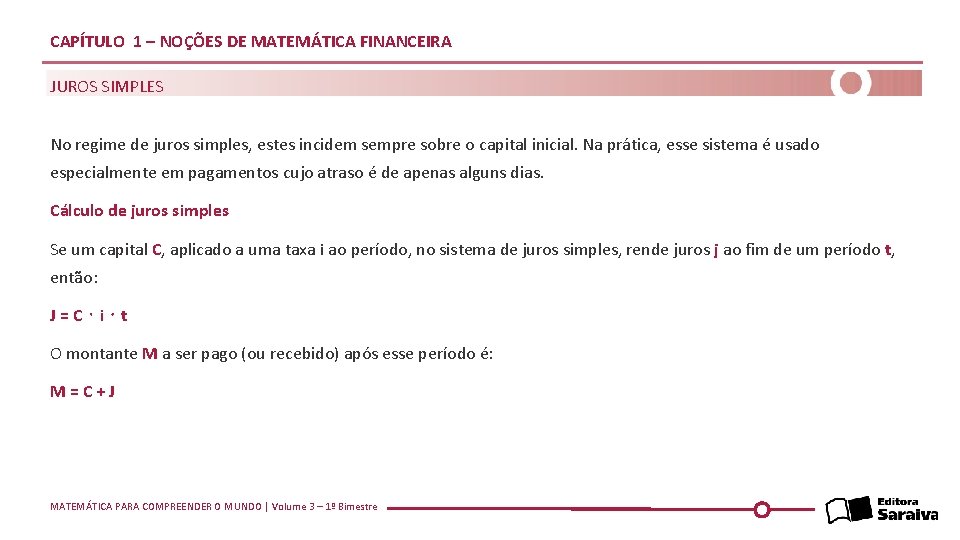 CAPÍTULO 1 – NOÇÕES DE MATEMÁTICA FINANCEIRA

JUROS SIMPLES

No regime de juros simples, estes incidem sempre sobre o capital inicial. Na prática, esse sistema é usado especialmente em pagamentos cujo atraso é de apenas alguns dias.

Cálculo de juros simples

Se um capital C, aplicado a uma taxa i ao período, no sistema de juros simples, rende juros j ao fim de um período t, então:

$J = C \cdot i \cdot t$

O montante M a ser pago (ou recebido) após esse período é:

$M = C + J$

MATEMÁTICA PARA COMPREENDER O MUNDO | Volume 3 – 1º Bimestre

Editora Saraiva